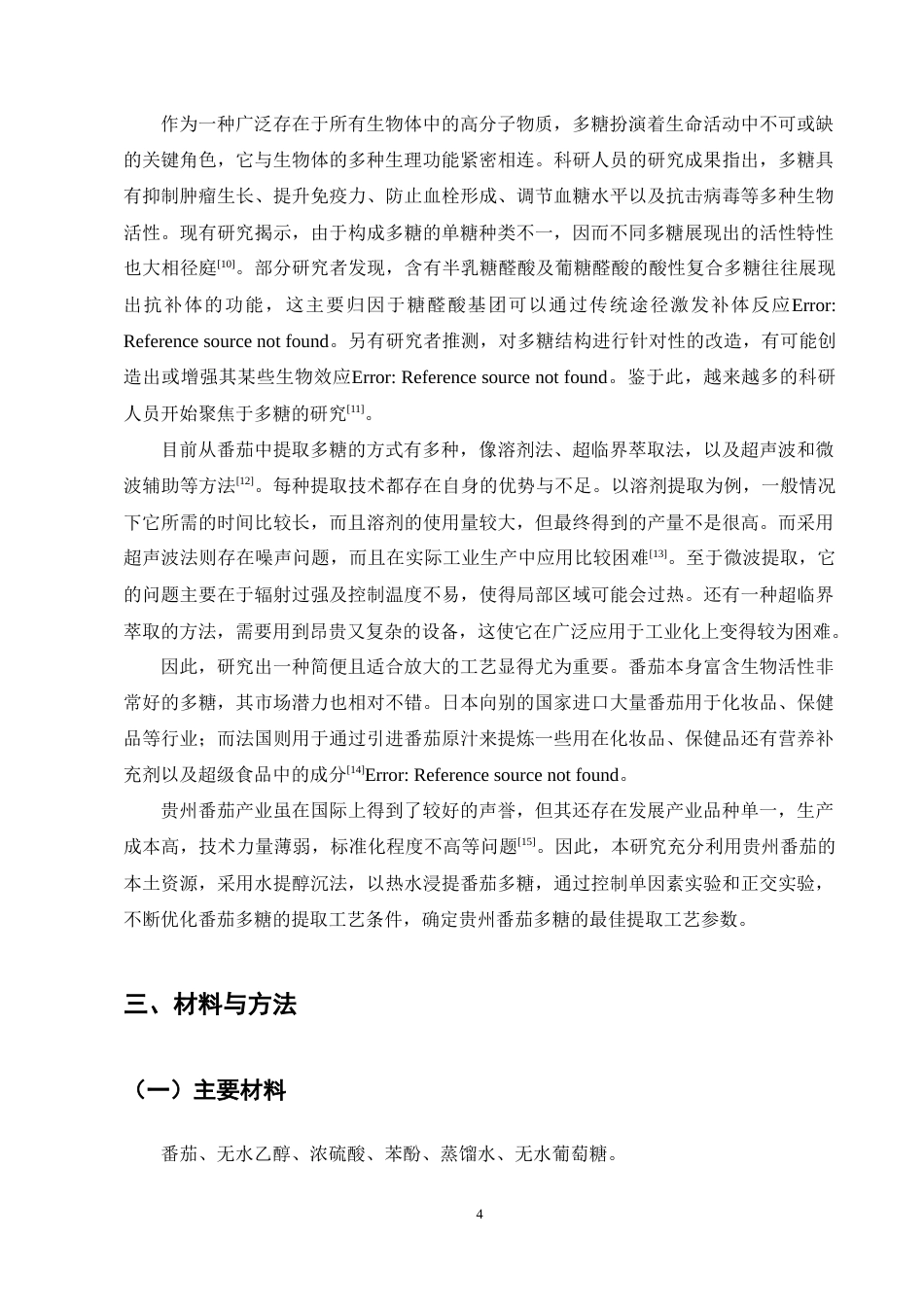 作为一种广泛存在于所有生物体中的高分子物质，多糖扮演着生命活动中不可或缺的关键角色，它与生物体的多种生理功能紧密相连。科研人员的研究成果指出，多糖具有抑制肿瘤生长、提升免疫力、防止血栓形成、调节血糖水平以及抗击病毒等多种生物活性。现有研究揭示，由于构成多糖的单糖种类不一，因而不同多糖展现出的活性特性也大相径庭$^{[10]}$。部分研究者发现，含有半乳糖醛酸及葡糖醛酸的酸性复合多糖往往展现出抗补体的功能，这主要归因于糖醛酸基团可以通过传统途径激发补体反应Error: Reference source not found。另有研究者推测，对多糖结构进行针对性的改造，有可能创造出或增强其某些生物效应Error: Reference source not found。鉴于此，越来越多的科研人员开始聚焦于多糖的研究$^{[11]}$。

目前从番茄中提取多糖的方式有多种，像溶剂法、超临界萃取法，以及超声波和微波辅助等方法$^{[12]}$。每种提取技术都存在自身的优势与不足。以溶剂提取为例，一般情况下它所需的时间比较长，而且溶剂的使用量较大，但最终得到的产量不是很高。而采用超声波法则存在噪声问题，而且在实际工业生产中应用比较困难$^{[13]}$。至于微波提取，它的问题主要在于辐射过强及控制温度不易，使得局部区域可能会过热。还有一种超临界萃取的方法，需要用到昂贵又复杂的设备，这使它在广泛应用于工业化上变得较为困难。

因此，研究出一种简便且适合放大的工艺显得尤为重要。番茄本身富含生物活性非常好的多糖，其市场潜力也相对不错。日本向别的国家进口大量番茄用于化妆品、保健品等行业；而法国则用于通过引进番茄原汁来提炼一些用在化妆品、保健品还有营养补充剂以及超级食品中的成分$^{[14]}$Error: Reference source not found。

贵州番茄产业虽在国际上得到了较好的声誉，但其还存在发展产业品种单一，生产成本高，技术力量薄弱，标准化程度不高等问题$^{[15]}$。因此，本研究充分利用贵州番茄的本土资源，采用水提醇沉法，以热水浸提番茄多糖，通过控制单因素实验和正交实验，不断优化番茄多糖的提取工艺条件，确定贵州番茄多糖的最佳提取工艺参数。

三、材料与方法

（一）主要材料

番茄、无水乙醇、浓硫酸、苯酚、蒸馏水、无水葡萄糖。

4